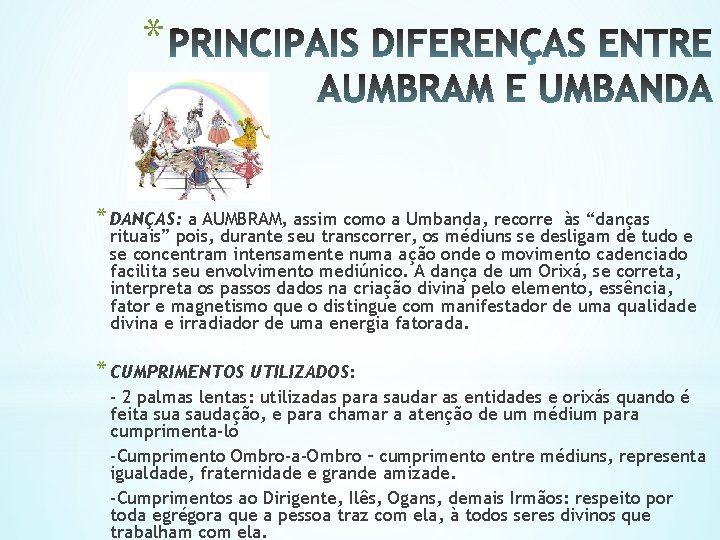 * PRINCIPAIS DIFERENÇAS ENTRE AUMBRAM E UMBANDA

* DANÇAS: a AUMBRAM, assim como a Umbanda, recorre às “danças rituais” pois, durante seu transcorrer, os médiuns se desligam de tudo e se concentram intensamente numa ação onde o movimento cadenciado facilita seu envolvimento mediúnico. A dança de um Orixá, se correta, interpreta os passos dados na criação divina pelo elemento, essência, fator e magnetismo que o distingue com manifestador de uma qualidade divina e irradiador de uma energia fatorada.

* CUMPRIMENTOS UTILIZADOS:

- 2 palmas lentas: utilizadas para saudar as entidades e orixás quando é feita sua saudação, e para chamar a atenção de um médium para cumprimenta-lo

-Cumprimento Ombro-a-Ombro – cumprimento entre médiuns, representa igualdade, fraternidade e grande amizade.

-Cumprimentos ao Dirigente, Ilês, Ogans, demais Irmãos: respeito por toda egrégora que a pessoa traz com ela, à todos seres divinos que trabalham com ela.